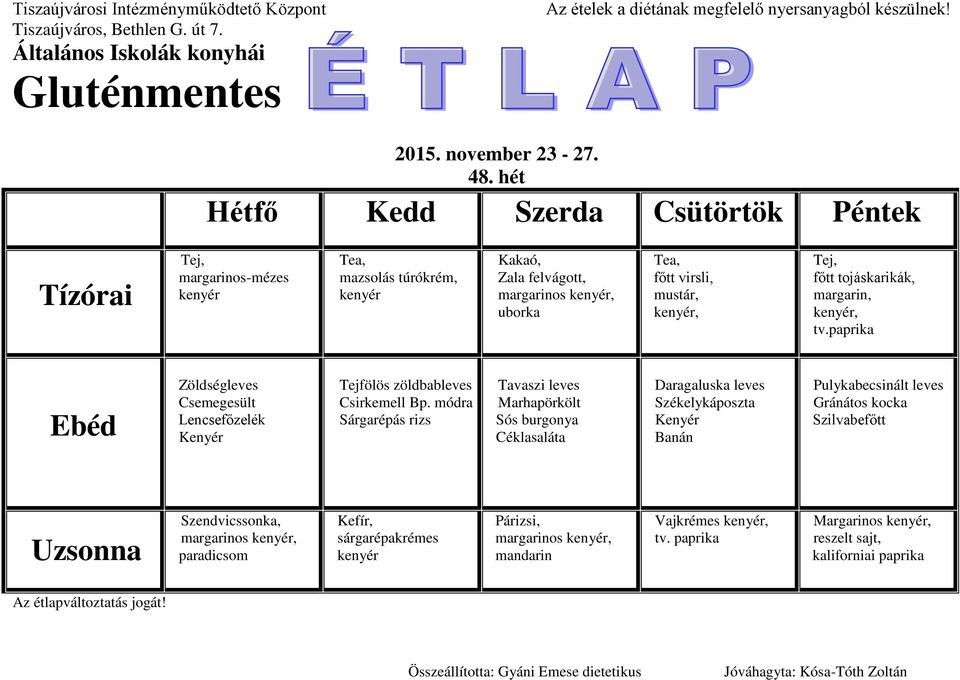 Tiszaújvárosi Intézményműködtető Központ
Tiszaújváros, Bethlen G. út 7.
Általános Iskolák konyhái
Gluténmentes

Az ételek a diétának megfelelő nyersanyagból készülnek!

ÉTLAP

2015. november 23 - 27.
48. hét

| | Hétfő | Kedd | Szerda | Csütörtök | Péntek |
|---|---|---|---|---|---|
| Tízórai | Tej, margarinos-mézes kenyér | Tea, mazsolás túrókrém, kenyér | Kakaó, Zala felvágott, margarinos kenyér, uborka | Tea, főtt virsli, mustár, kenyér, | Tej, főtt tojáskarikák, margarin, kenyér, tv.paprika |
| Ebéd | Zöldségleves Csemegesült Lencsefőzelék Kenyér | Tejfölös zöldbableves Csirkemell Bp. módra Sárgarépás rizs | Tavaszi leves Marhapörkölt Sós burgonya Céklasaláta | Daragaluska leves Székelykáposzta Kenyér Banán | Pulykabecsinált leves Gránátos kocka Szilvabefőtt |
| Uzsonna | Szendvicssonka, margarinos kenyér, paradicsom | Kefír, sárgarépakrémes kenyér | Párizsi, margarinos kenyér, mandarin | Vajkrémes kenyér, tv. paprika | Margarinos kenyér, reszelt sajt, kaliforniai paprika |

Az étlapváltoztatás jogát!

Összeállította: Gyáni Emese dietetikus
Jóváhagyta: Kósa-Tóth Zoltán